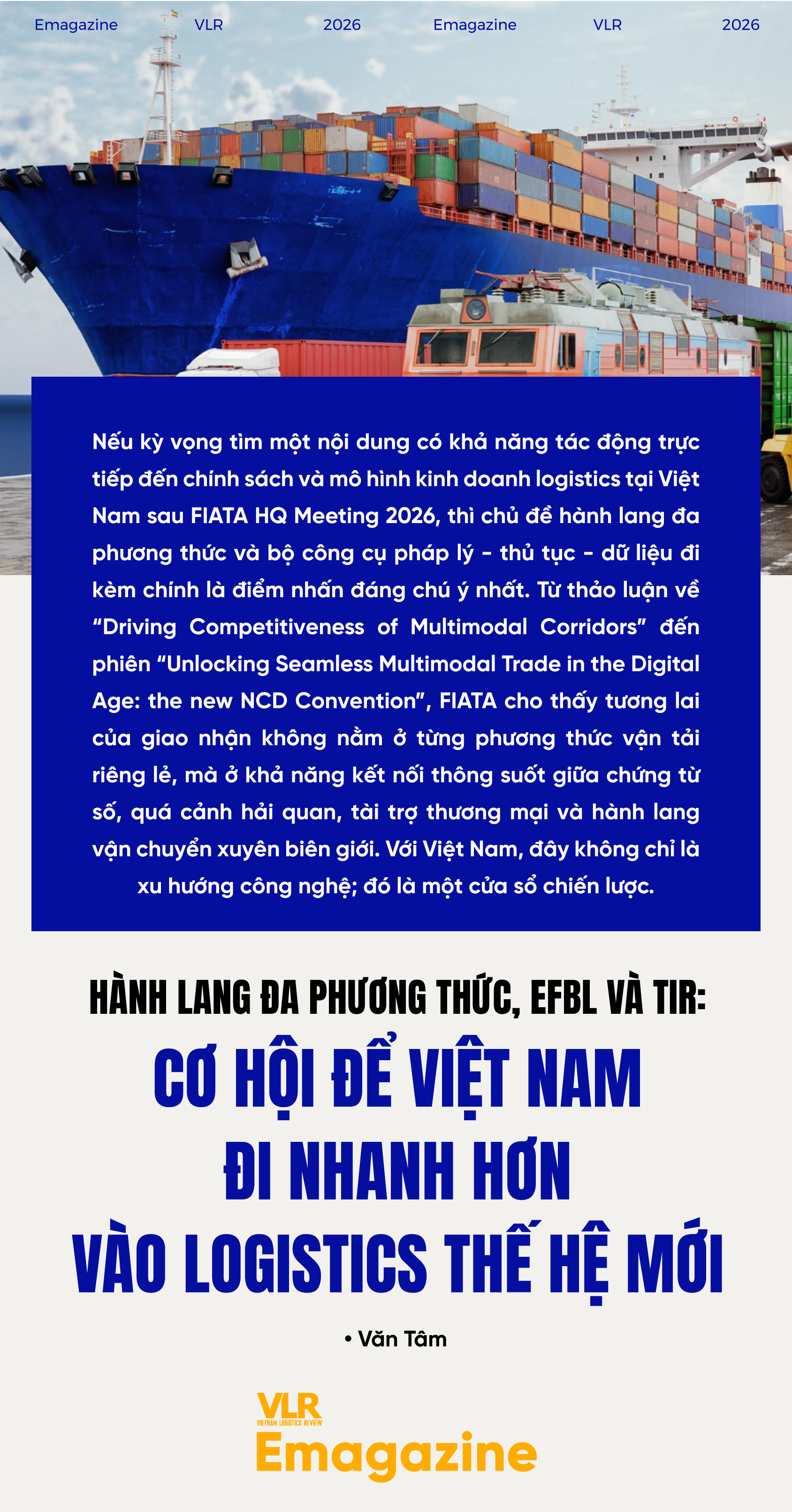 Emagazine VLR 2026 Emagazine VLR 2026

Nếu kỳ vọng tìm một nội dung có khả năng tác động trực tiếp đến chính sách và mô hình kinh doanh logistics tại Việt Nam sau FIATA HQ Meeting 2026, thì chủ đề hành lang đa phương thức và bộ công cụ pháp lý - thủ tục - dữ liệu đi kèm chính là điểm nhấn đáng chú ý nhất. Từ thảo luận về "Driving Competitiveness of Multimodal Corridors" đến phiên "Unlocking Seamless Multimodal Trade in the Digital Age: the new NCD Convention", FIATA cho thấy tương lai của giao nhận không nằm ở từng phương thức vận tải riêng lẻ, mà ở khả năng kết nối thông suốt giữa chứng từ số, quá cảnh hải quan, tài trợ thương mại và hành lang vận chuyển xuyên biên giới. Với Việt Nam, đây không chỉ là xu hướng công nghệ; đó là một cửa sổ chiến lược.

HÀNH LANG ĐA PHƯƠNG THỨC, EFBL VÀ TIR:

CƠ HỘI ĐỂ VIỆT NAM
ĐI NHANH HƠN
VÀO LOGISTICS THẾ HỆ MỚI

• Văn Tâm

VLR
VIETNAM LOGISTICS REVIEW
Emagazine